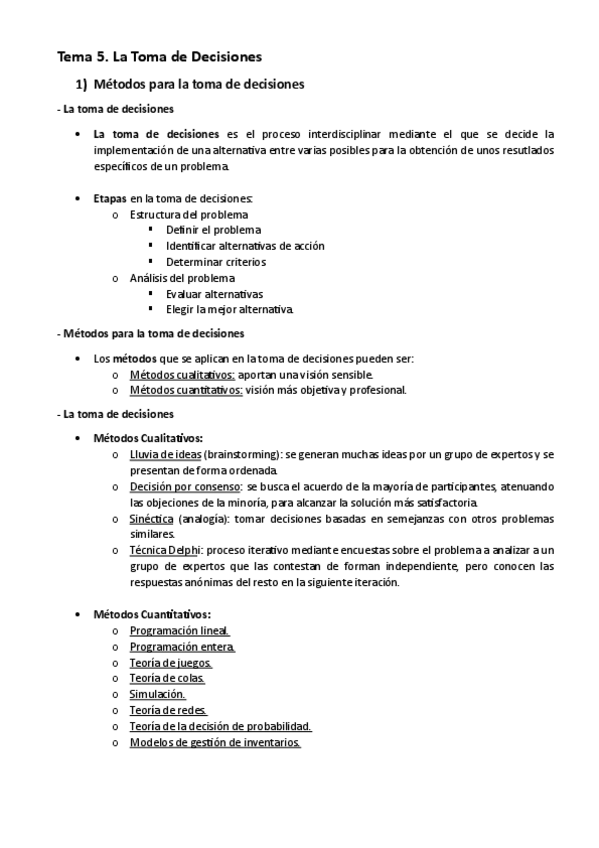 Tema 5. La Toma de Decisiones

1) Métodos para la toma de decisiones

- La toma de decisiones

• La toma de decisiones es el proceso interdisciplinar mediante el que se decide la implementación de una alternativa entre varias posibles para la obtención de unos resutlados específicos de un problema.

• Etapas en la toma de decisiones:
  o Estructura del problema
    ▪ Definir el problema
    ▪ Identificar alternativas de acción
    ▪ Determinar criterios
  o Análisis del problema
    ▪ Evaluar alternativas
    ▪ Elegir la mejor alternativa.

- Métodos para la toma de decisiones

• Los métodos que se aplican en la toma de decisiones pueden ser:
  o Métodos cualitativos: aportan una visión sensible.
  o Métodos cuantitativos: visión más objetiva y profesional.

- La toma de decisiones

• Métodos Cualitativos:
  o Lluvia de ideas (brainstorming): se generan muchas ideas por un grupo de expertos y se presentan de forma ordenada.
  o Decisión por consenso: se busca el acuerdo de la mayoría de participantes, atenuando las objeciones de la minoría, para alcanzar la solución más satisfactoria.
  o Sinéctica (analogía): tomar decisiones basadas en semejanzas con otros problemas similares.
  o Técnica Delphi: proceso iterativo mediante encuestas sobre el problema a analizar a un grupo de expertos que las contestan de forman independiente, pero conocen las respuestas anónimas del resto en la siguiente iteración.

• Métodos Cuantitativos:
  o Programación lineal.
  o Programación entera.
  o Teoría de juegos.
  o Teoría de colas.
  o Simulación.
  o Teoría de redes.
  o Teoría de la decisión de probabilidad.
  o Modelos de gestión de inventarios.